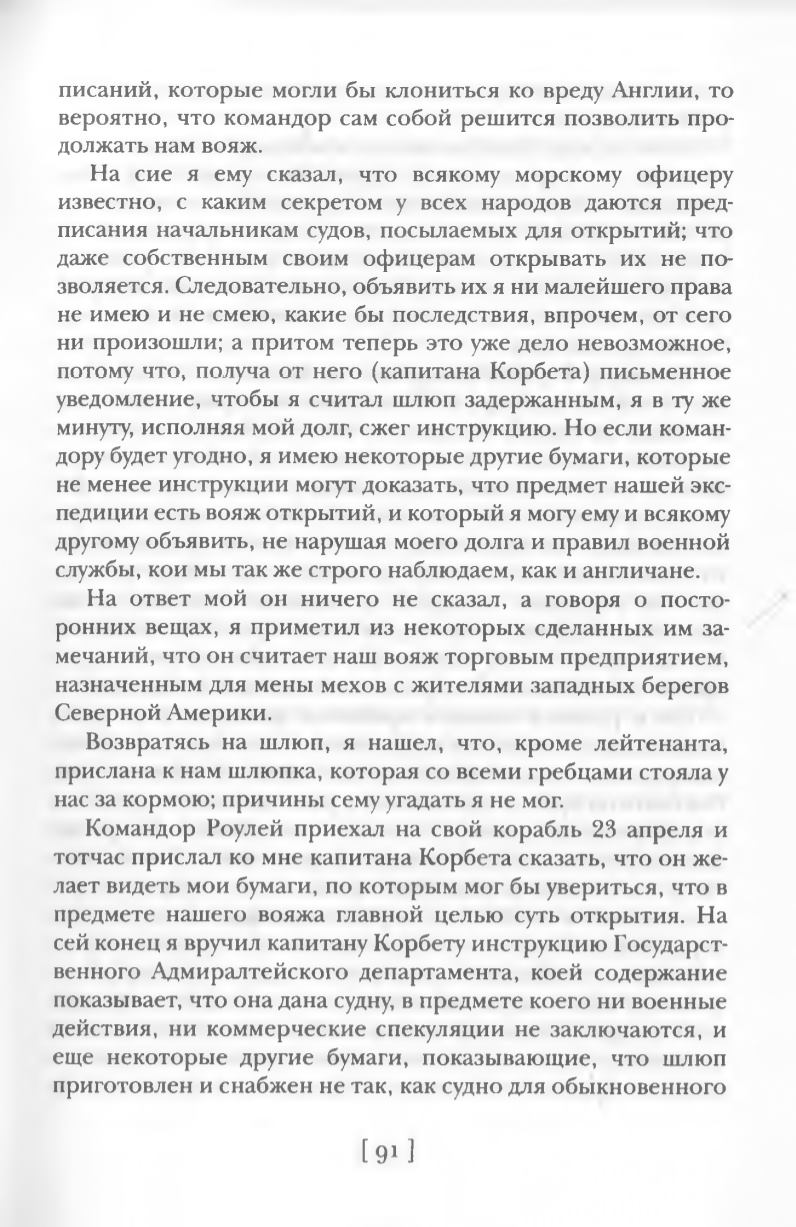 писаний, которые могли бы клониться ко вреду Англии, то вероятно, что командор сам собой решится позволить продолжать нам вояж.

На сие я ему сказал, что всякому морскому офицеру известно, с каким секретом у всех народов даются предписания начальникам судов, посылаемых для открытий; что даже собственным своим офицерам открывать их не позволяется. Следовательно, объявить их я ни малейшего права не имею и не смею, какие бы последствия, впрочем, от сего ни произошли; а притом теперь это уже дело невозможное, потому что, получа от него (капитана Корбета) письменное уведомление, чтобы я считал шлюп задержанным, я в ту же минуту, исполняя мой долг, сжег инструкцию. Но если командору будет угодно, я имею некоторые другие бумаги, которые не менее инструкции могут доказать, что предмет нашей экспедиции есть вояж открытий, и который я могу ему и всякому другому объявить, не нарушая моего долга и правил военной службы, кои мы так же строго наблюдаем, как и англичане.

На ответ мой он ничего не сказал, а говоря о посторонних вещах, я приметил из некоторых сделанных им замечаний, что он считает наш вояж торговым предприятием, назначенным для мены мехов с жителями западных берегов Северной Америки.

Возвратясь на шлюп, я нашел, что, кроме лейтенанта, прислана к нам шлюпка, которая со всеми гребцами стояла у нас за кормою; причины сему угадать я не мог.

Командор Роулей приехал на свой корабль 23 апреля и тотчас прислал ко мне капитана Корбета сказать, что он желает видеть мои бумаги, по которым мог бы увериться, что в предмете нашего вояжа главной целью суть открытия. На сей конец я вручил капитану Корбету инструкцию Государственного Адмиралтейского департамента, коей содержание показывает, что она дана судну, в предмете коего ни военные действия, ни коммерческие спекуляции не заключаются, и еще некоторые другие бумаги, показывающие, что шлюп приготовлен и снабжен не так, как судно для обыкновенного

[ 91 ]